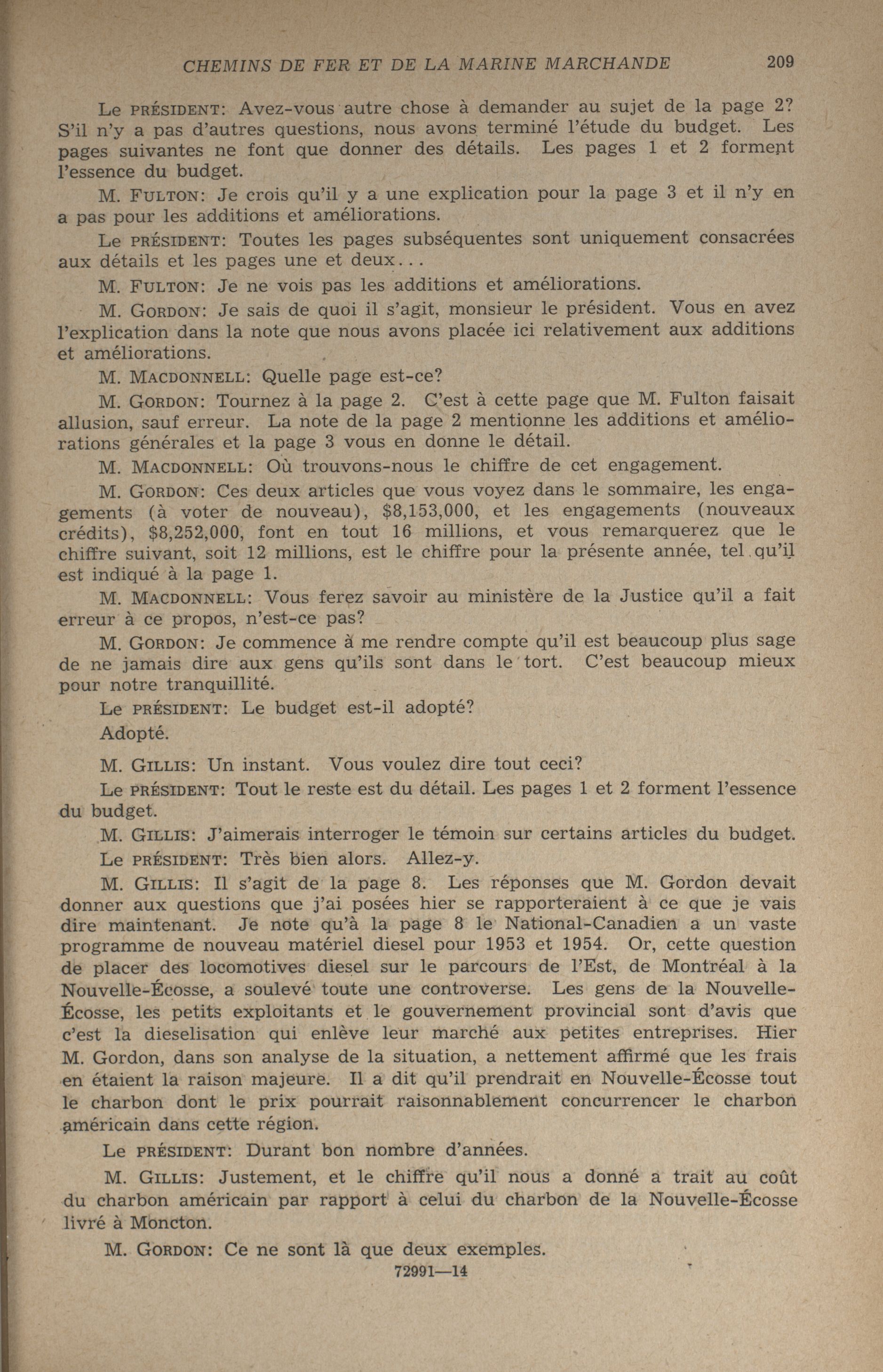 CHEMINS DE FER ET DE LA MARINE MARCHANDE 209

Le PRÉSIDENT: Avez-vous autre chose à demander au sujet de la page 2? S'il n'y a pas d'autres questions, nous avons terminé l'étude du budget. Les pages suivantes ne font que donner des détails. Les pages 1 et 2 forment l'essence du budget.

M. FULTON: Je crois qu'il y a une explication pour la page 3 et il n'y en a pas pour les additions et améliorations.

Le PRÉSIDENT: Toutes les pages subséquentes sont uniquement consacrées aux détails et les pages une et deux...

M. FULTON: Je ne vois pas les additions et améliorations.

M. GORDON: Je sais de quoi il s'agit, monsieur le président. Vous en avez l'explication dans la note que nous avons placée ici relativement aux additions et améliorations.

M. MACDONNELL: Quelle page est-ce?

M. GORDON: Tournez à la page 2. C'est à cette page que M. Fulton faisait allusion, sauf erreur. La note de la page 2 mentionne les additions et améliorations générales et la page 3 vous en donne le détail.

M. MACDONNELL: Où trouvons-nous le chiffre de cet engagement.

M. GORDON: Ces deux articles que vous voyez dans le sommaire, les engagements (à voter de nouveau), $8,153,000, et les engagements (nouveaux crédits), $8,252,000, font en tout 16 millions, et vous remarquerez que le chiffre suivant, soit 12 millions, est le chiffre pour la présente année, tel qu'il est indiqué à la page 1.

M. MACDONNELL: Vous ferez savoir au ministère de la Justice qu'il a fait erreur à ce propos, n'est-ce pas?

M. GORDON: Je commence à me rendre compte qu'il est beaucoup plus sage de ne jamais dire aux gens qu'ils sont dans le tort. C'est beaucoup mieux pour notre tranquillité.

Le PRÉSIDENT: Le budget est-il adopté?

Adopté.

M. GILLIS: Un instant. Vous voulez dire tout ceci?

Le PRÉSIDENT: Tout le reste est du détail. Les pages 1 et 2 forment l'essence du budget.

M. GILLIS: J'aimerais interroger le témoin sur certains articles du budget.

Le PRÉSIDENT: Très bien alors. Allez-y.

M. GILLIS: Il s'agit de la page 8. Les réponses que M. Gordon devait donner aux questions que j'ai posées hier se rapporteraient à ce que je vais dire maintenant. Je note qu'à la page 8 le National-Canadien a un vaste programme de nouveau matériel diesel pour 1953 et 1954. Or, cette question de placer des locomotives diesel sur le parcours de l'Est, de Montréal à la Nouvelle-Écosse, a soulevé toute une controverse. Les gens de la Nouvelle-Écosse, les petits exploitants et le gouvernement provincial sont d'avis que c'est la dieselisation qui enlève leur marché aux petites entreprises. Hier M. Gordon, dans son analyse de la situation, a nettement affirmé que les frais en étaient la raison majeure. Il a dit qu'il prendrait en Nouvelle-Écosse tout le charbon dont le prix pourrait raisonnablement concurrencer le charbon américain dans cette région.

Le PRÉSIDENT: Durant bon nombre d'années.

M. GILLIS: Justement, et le chiffre qu'il nous a donné a trait au coût du charbon américain par rapport à celui du charbon de la Nouvelle-Écosse livré à Moncton.

M. GORDON: Ce ne sont là que deux exemples.

72991—14